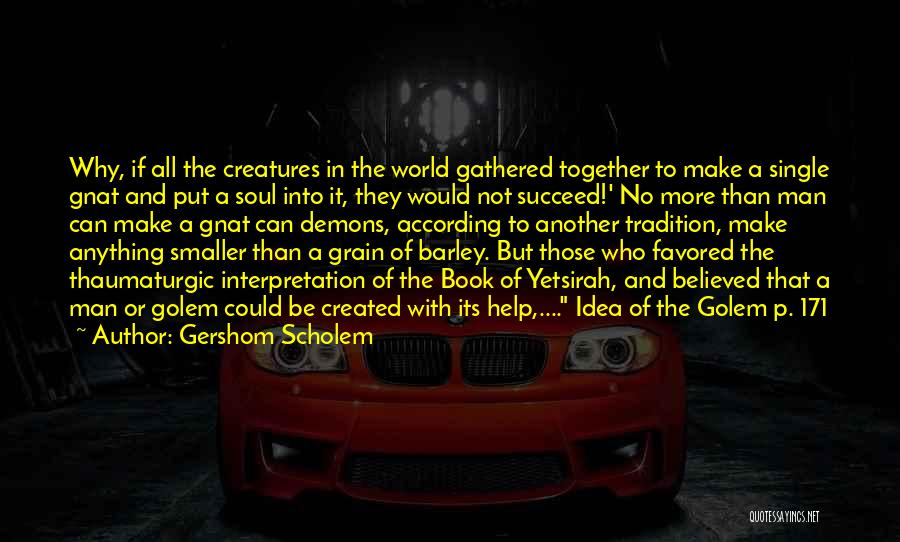 Why, if all the creatures in the world gathered together to make a single gnat and put a soul into it, they would not succeed!' No more than man can make a gnat can demons, according to another tradition, make anything smaller than a grain of barley. But those who favored the thaumaturgic interpretation of the Book of Yetsirah, and believed that a man or golem could be created with its help,...." Idea of the Golem p. 171
~ Author: Gershom Scholem

QUOTESSAYINGS.NET